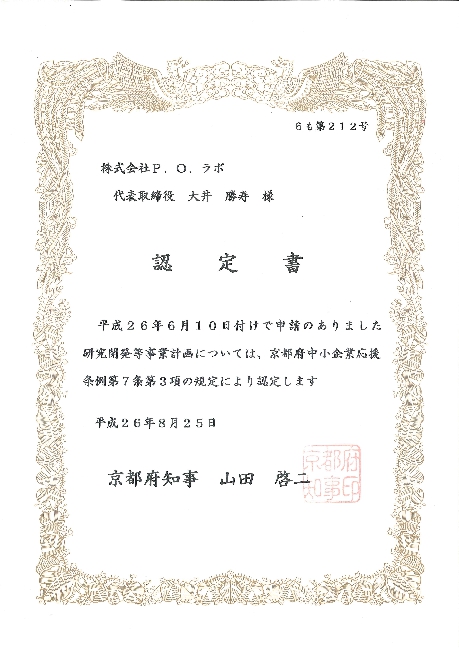 6も第212号

株式会社P．O．ラボ

代表取締役　大井　勝寿　様

認　定　書

平成２６年６月１０日付けで申請のありました研究開発等事業計画については、京都府中小企業応援条例第７条第３項の規定により認定します

平成２６年８月２５日

京都府知事　山田　啓二

京都府知事印